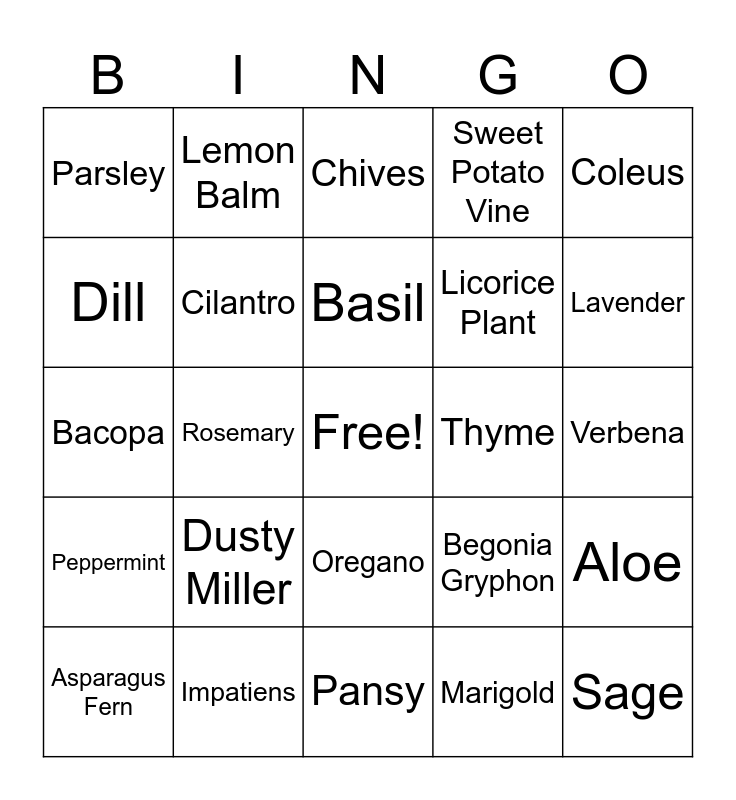 | B | I | N | G | O |
|---|---|---|---|---|
| Parsley | Lemon Balm | Chives | Sweet Potato Vine | Coleus |
| Dill | Cilantro | Basil | Licorice Plant | Lavender |
| Bacopa | Rosemary | Free! | Thyme | Verbena |
| Peppermint | Dusty Miller | Oregano | Begonia Gryphon | Aloe |
| Asparagus Fern | Impatiens | Pansy | Marigold | Sage |